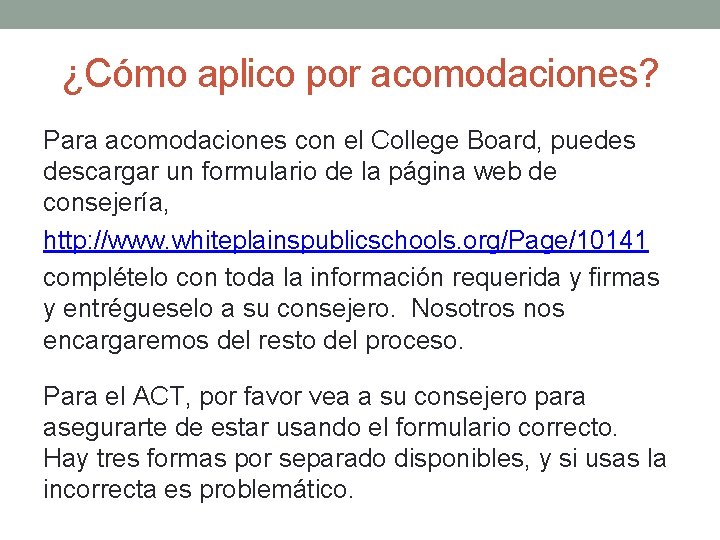 ¿Cómo aplico por acomodaciones?

Para acomodaciones con el College Board, puedes descargar un formulario de la página web de consejería,

http://www.whiteplainspublicschools.org/Page/10141 complételo con toda la información requerida y firmas y entrégueselo a su consejero.  Nosotros nos encargaremos del resto del proceso.

Para el ACT, por favor vea a su consejero para asegurarte de estar usando el formulario correcto. Hay tres formas por separado disponibles, y si usas la incorrecta es problemático.